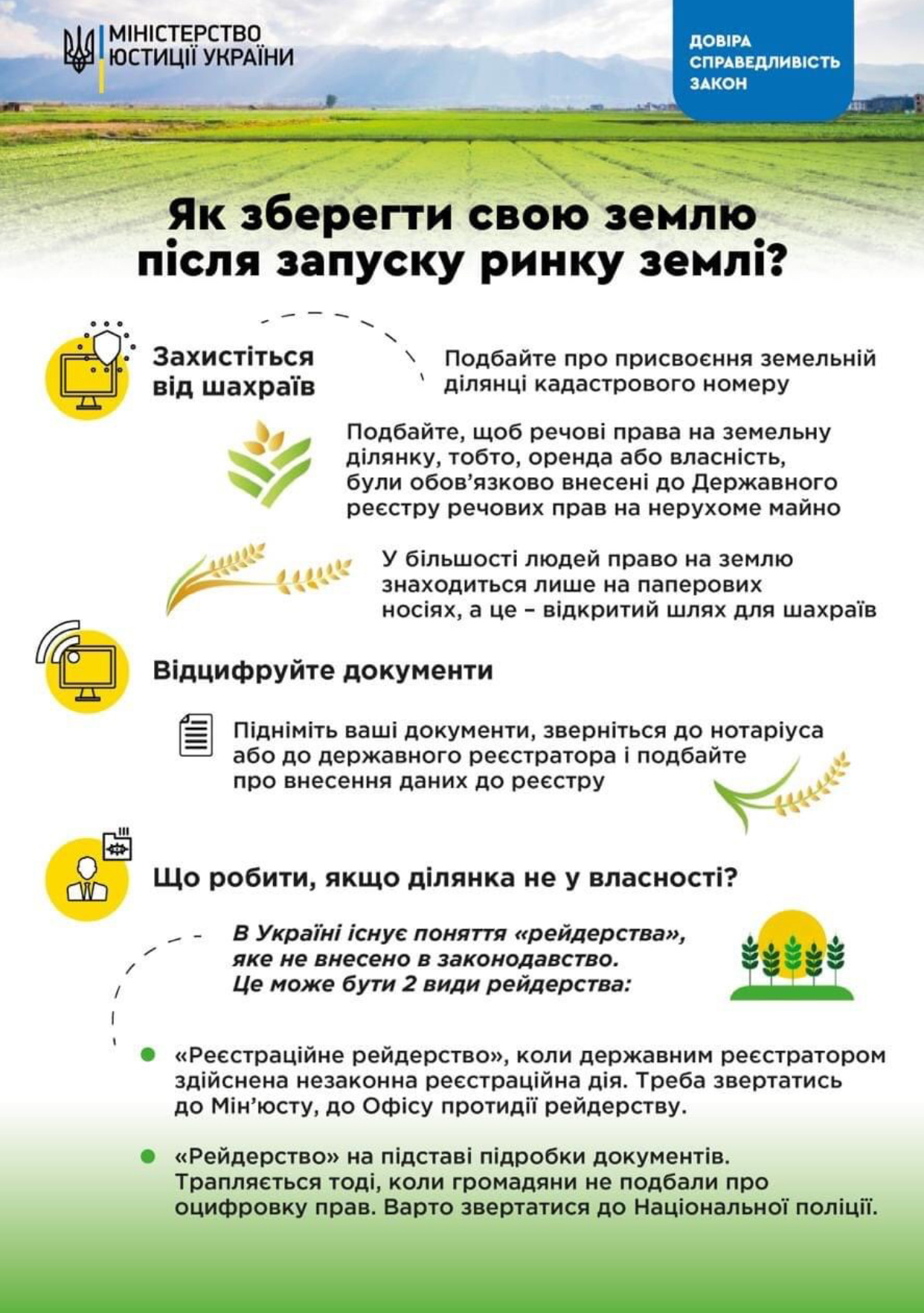 МІНІСТЕРСТВО ЮСТИЦІЇ УКРАЇНИ

ДОВІРА
СПРАВЕДЛИВІСТЬ
ЗАКОН

Як зберегти свою землю після запуску ринку землі?

Захистіться від шахраїв

Подбайте про присвоєння земельній ділянці кадастрового номеру

Подбайте, щоб речові права на земельну ділянку, тобто, оренда або власність, були обов'язково внесені до Державного реєстру речових прав на нерухоме майно

У більшості людей право на землю знаходиться лише на паперових носіях, а це – відкритий шлях для шахраїв

Відцифруйте документи

Підніміть ваші документи, зверніться до нотаріуса або до державного реєстратора і подбайте про внесення даних до реєстру

Що робити, якщо ділянка не у власності?

В Україні існує поняття «рейдерства», яке не внесено в законодавство. Це може бути 2 види рейдерства:

«Реєстраційне рейдерство», коли державним реєстратором здійснена незаконна реєстраційна дія. Треба звертатись до Мін'юсту, до Офісу протидії рейдерству.

«Рейдерство» на підставі підробки документів. Трапляється тоді, коли громадяни не подбали про оцифровку прав. Варто звертатися до Національної поліції.